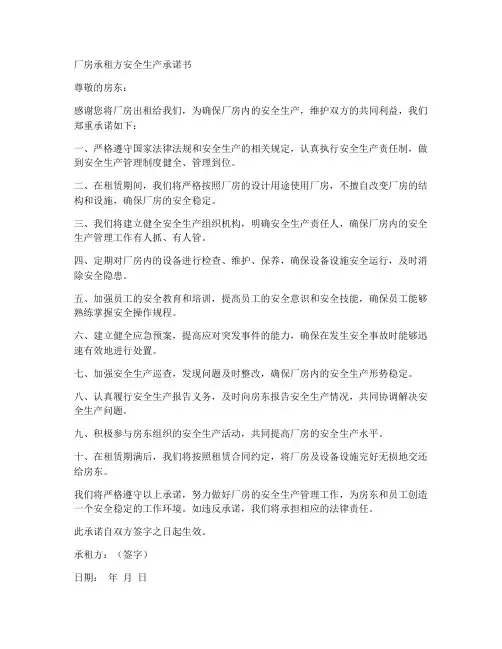 厂房承租方安全生产承诺书

尊敬的房东：

感谢您将厂房出租给我们，为确保厂房内的安全生产，维护双方的共同利益，我们郑重承诺如下：

一、严格遵守国家法律法规和安全生产的相关规定，认真执行安全生产责任制，做到安全生产管理制度健全、管理到位。

二、在租赁期间，我们将严格按照厂房的设计用途使用厂房，不擅自改变厂房的结构和设施，确保厂房的安全稳定。

三、我们将建立健全安全生产组织机构，明确安全生产责任人，确保厂房内的安全生产管理工作有人抓、有人管。

四、定期对厂房内的设备进行检查、维护、保养，确保设备设施安全运行，及时消除安全隐患。

五、加强员工的安全教育和培训，提高员工的安全意识和安全技能，确保员工能够熟练掌握安全操作规程。

六、建立健全应急预案，提高应对突发事件的能力，确保在发生安全事故时能够迅速有效地进行处置。

七、加强安全生产巡查，发现问题及时整改，确保厂房内的安全生产形势稳定。

八、认真履行安全生产报告义务，及时向房东报告安全生产情况，共同协调解决安全生产问题。

九、积极参与房东组织的安全生产活动，共同提高厂房的安全生产水平。

十、在租赁期满后，我们将按照租赁合同约定，将厂房及设备设施完好无损地交还给房东。

我们将严格遵守以上承诺，努力做好厂房的安全生产管理工作，为房东和员工创造一个安全稳定的工作环境。如违反承诺，我们将承担相应的法律责任。

此承诺自双方签字之日起生效。

承租方：（签字）

日期： 年 月 日